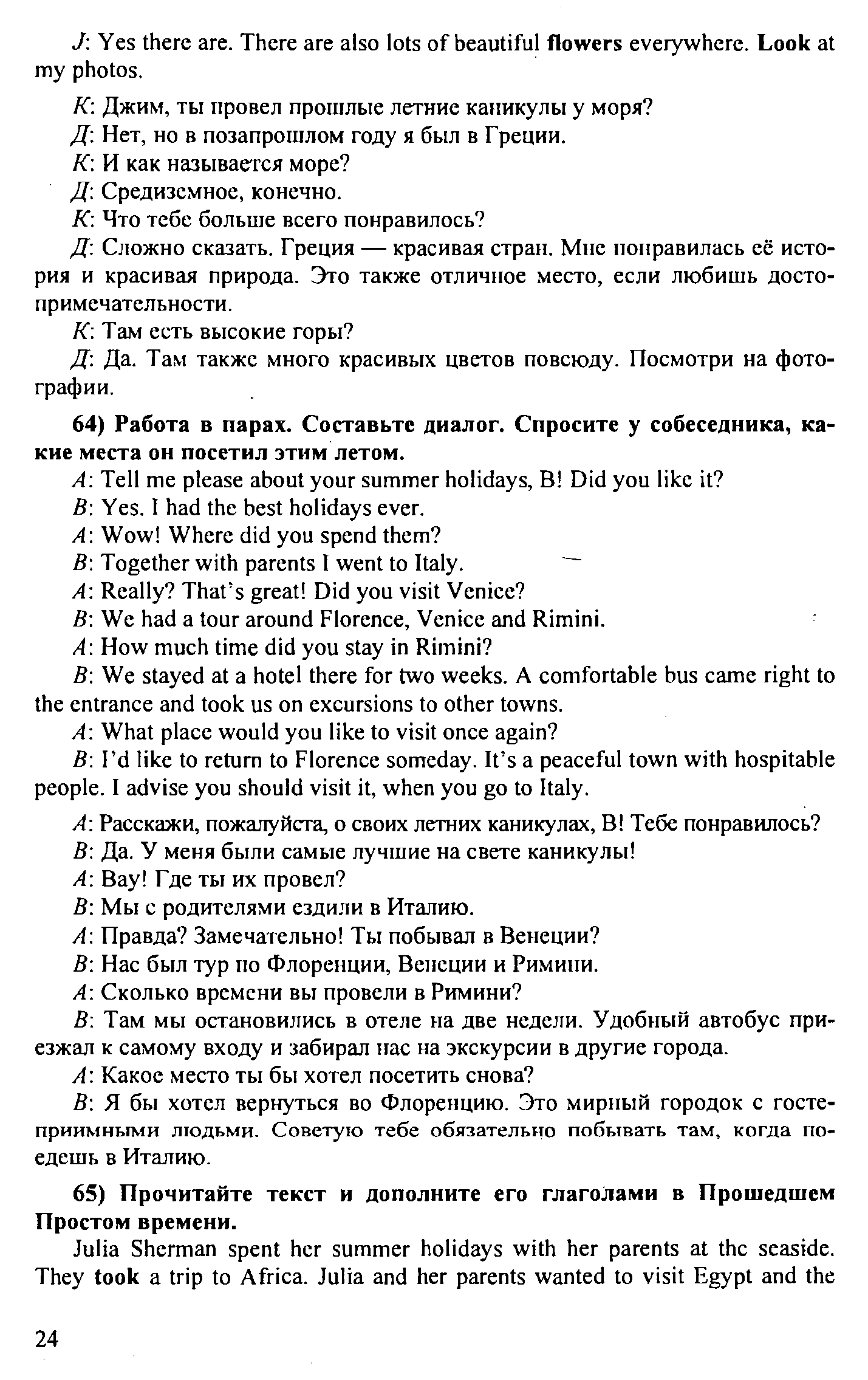 J: Yes there are. There are also lots of beautiful flowers everywhere. Look at my photos.

К: Джим, ты провел прошлые летние каникулы у моря?
Д: Нет, но в позапрошлом году я был в Греции.
К: И как называется море?
Д: Средиземное, конечно.
К: Что тебе больше всего понравилось?
Д: Сложно сказать. Греция — красивая стран. Мне понравилась её история и красивая природа. Это также отличное место, если любишь достопримечательности.
К: Там есть высокие горы?
Д: Да. Там также много красивых цветов повсюду. Посмотри на фотографии.

64) Работа в парах. Составьте диалог. Спросите у собеседника, какие места он посетил этим летом.
A: Tell me please about your summer holidays, B! Did you like it?
B: Yes. I had the best holidays ever.
A: Wow! Where did you spend them?
B: Together with parents I went to Italy.
A: Really? That's great! Did you visit Venice?
B: We had a tour around Florence, Venice and Rimini.
A: How much time did you stay in Rimini?
B: We stayed at a hotel there for two weeks. A comfortable bus came right to the entrance and took us on excursions to other towns.
A: What place would you like to visit once again?
B: I'd like to return to Florence someday. It's a peaceful town with hospitable people. I advise you should visit it, when you go to Italy.

A: Расскажи, пожалуйста, о своих летних каникулах, B! Тебе понравилось?
B: Да. У меня были самые лучшие на свете каникулы!
A: Вау! Где ты их провел?
B: Мы с родителями ездили в Италию.
A: Правда? Замечательно! Ты побывал в Венеции?
B: Нас был тур по Флоренции, Венеции и Римини.
A: Сколько времени вы провели в Римини?
B: Там мы остановились в отеле на две недели. Удобный автобус приезжал к самому входу и забирал нас на экскурсии в другие города.
A: Какое место ты бы хотел посетить снова?
B: Я бы хотел вернуться во Флоренцию. Это мирный городок с гостеприимными людьми. Советую тебе обязательно побывать там, когда поедешь в Италию.

65) Прочитайте текст и дополните его глаголами в Прошедшем Простом времени.
Julia Sherman spent her summer holidays with her parents at the seaside. They took a trip to Africa. Julia and her parents wanted to visit Egypt and the

24